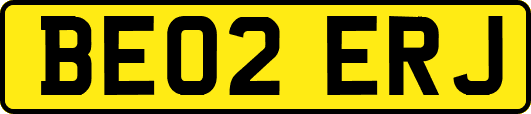 BE02 ERJ